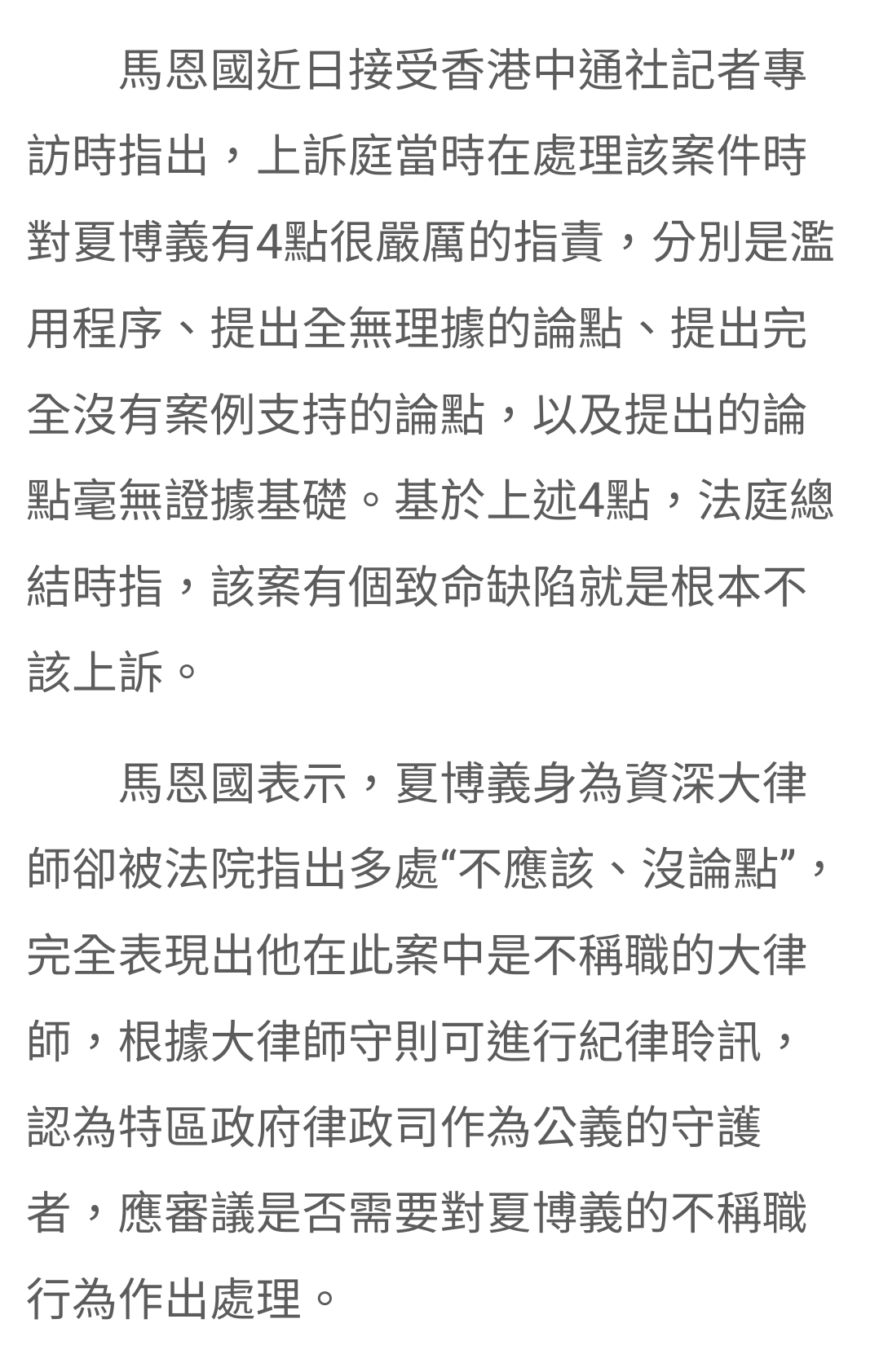 馬恩國近日接受香港中通社記者專訪時指出，上訴庭當時在處理該案件時對夏博義有4點很嚴厲的指責，分別是濫用程序、提出全無理據的論點、提出完全沒有案例支持的論點，以及提出的論點毫無證據基礎。基於上述4點，法庭總結時指，該案有個致命缺陷就是根本不該上訴。

馬恩國表示，夏博義身為資深大律師卻被法院指出多處“不應該、沒論點”，完全表現出他在此案中是不稱職的大律師，根據大律師守則可進行紀律聆訊，認為特區政府律政司作為公義的守護者，應審議是否需要對夏博義的不稱職行為作出處理。